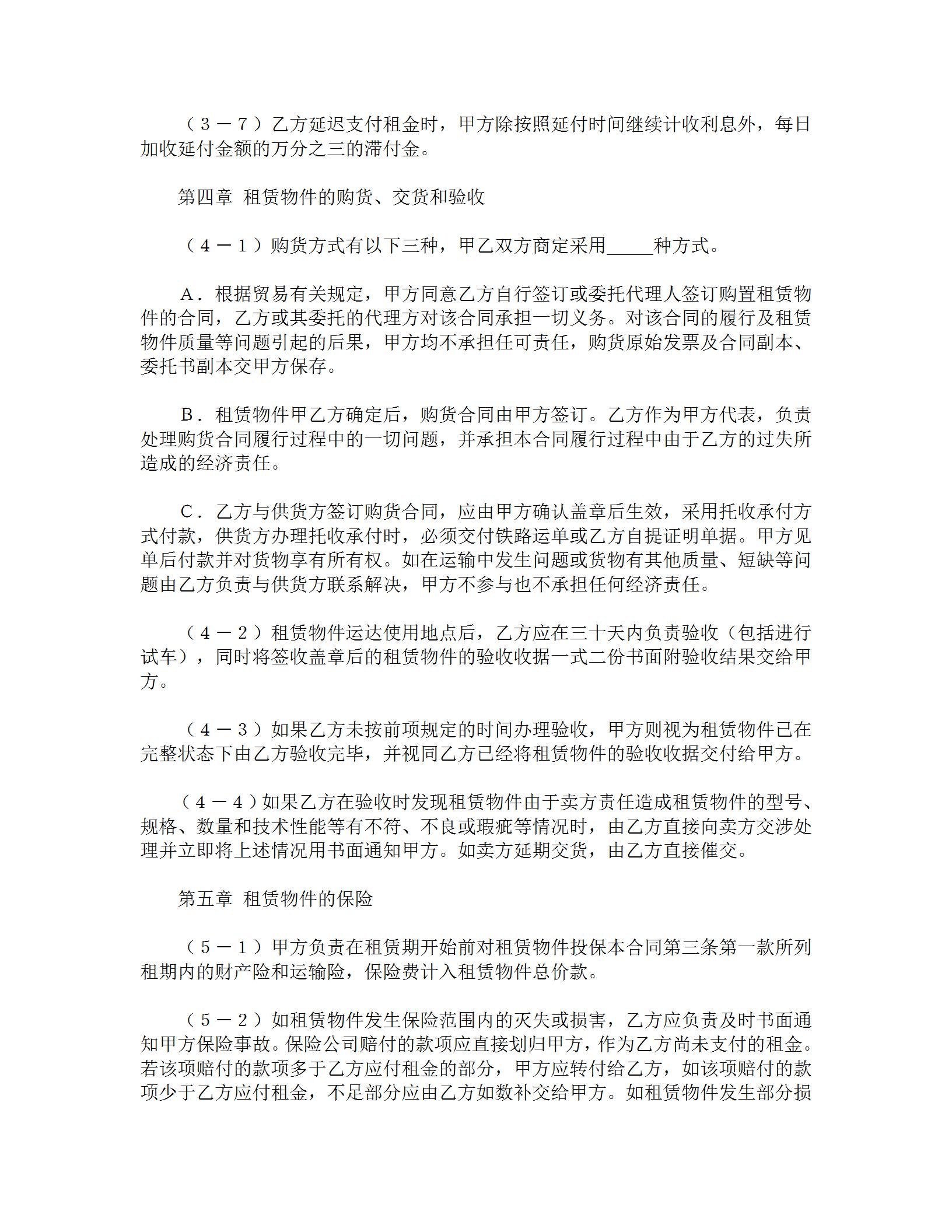 （３－７）乙方延迟支付租金时，甲方除按照延付时间继续计收利息外，每日加收延付金额的万分之三的滞付金。

第四章 租赁物件的购货、交货和验收

（４－１）购货方式有以下三种，甲乙双方商定采用_____种方式。

Ａ．根据贸易有关规定，甲方同意乙方自行签订或委托代理人签订购置租赁物件的合同，乙方或其委托的代理方对该合同承担一切义务。对该合同的履行及租赁物件质量等问题引起的后果，甲方均不承担任可责任，购货原始发票及合同副本、委托书副本交甲方保存。

Ｂ．租赁物件甲乙方确定后，购货合同由甲方签订。乙方作为甲方代表，负责处理购货合同履行过程中的一切问题，并承担本合同履行过程中由于乙方的过失所造成的经济责任。

Ｃ．乙方与供货方签订购货合同，应由甲方确认盖章后生效，采用托收承付方式付款，供货方办理托收承付时，必须交付铁路运单或乙方自提证明单据。甲方见单后付款并对货物享有所有权。如在运输中发生问题或货物有其他质量、短缺等问题由乙方负责与供货方联系解决，甲方不参与也不承担任何经济责任。

（４－２）租赁物件运达使用地点后，乙方应在三十天内负责验收（包括进行试车），同时将签收盖章后的租赁物件的验收收据一式二份书面附验收结果交给甲方。

（４－３）如果乙方未按前项规定的时间办理验收，甲方则视为租赁物件已在完整状态下由乙方验收完毕，并视同乙方已经将租赁物件的验收收据交付给甲方。

（４－４）如果乙方在验收时发现租赁物件由于卖方责任造成租赁物件的型号、规格、数量和技术性能等有不符、不良或瑕疵等情况时，由乙方直接向卖方交涉处理并立即将上述情况用书面通知甲方。如卖方延期交货，由乙方直接催交。

第五章 租赁物件的保险

（５－１）甲方负责在租赁期开始前对租赁物件投保本合同第三条第一款所列租期内的财产险和运输险，保险费计入租赁物件总价款。

（５－２）如租赁物件发生保险范围内的灭失或损害，乙方应负责及时书面通知甲方保险事故。保险公司赔付的款项应直接划归甲方，作为乙方尚未支付的租金。若该项赔付的款项多于乙方应付租金的部分，甲方应转付给乙方，如该项赔付的款项少于乙方应付租金，不足部分应由乙方如数补交给甲方。如租赁物件发生部分损